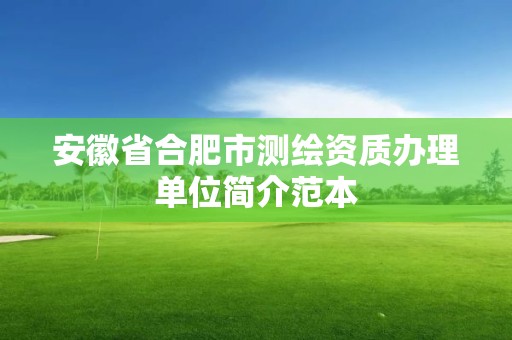 安徽省合肥市测绘资质办理单位简介范本